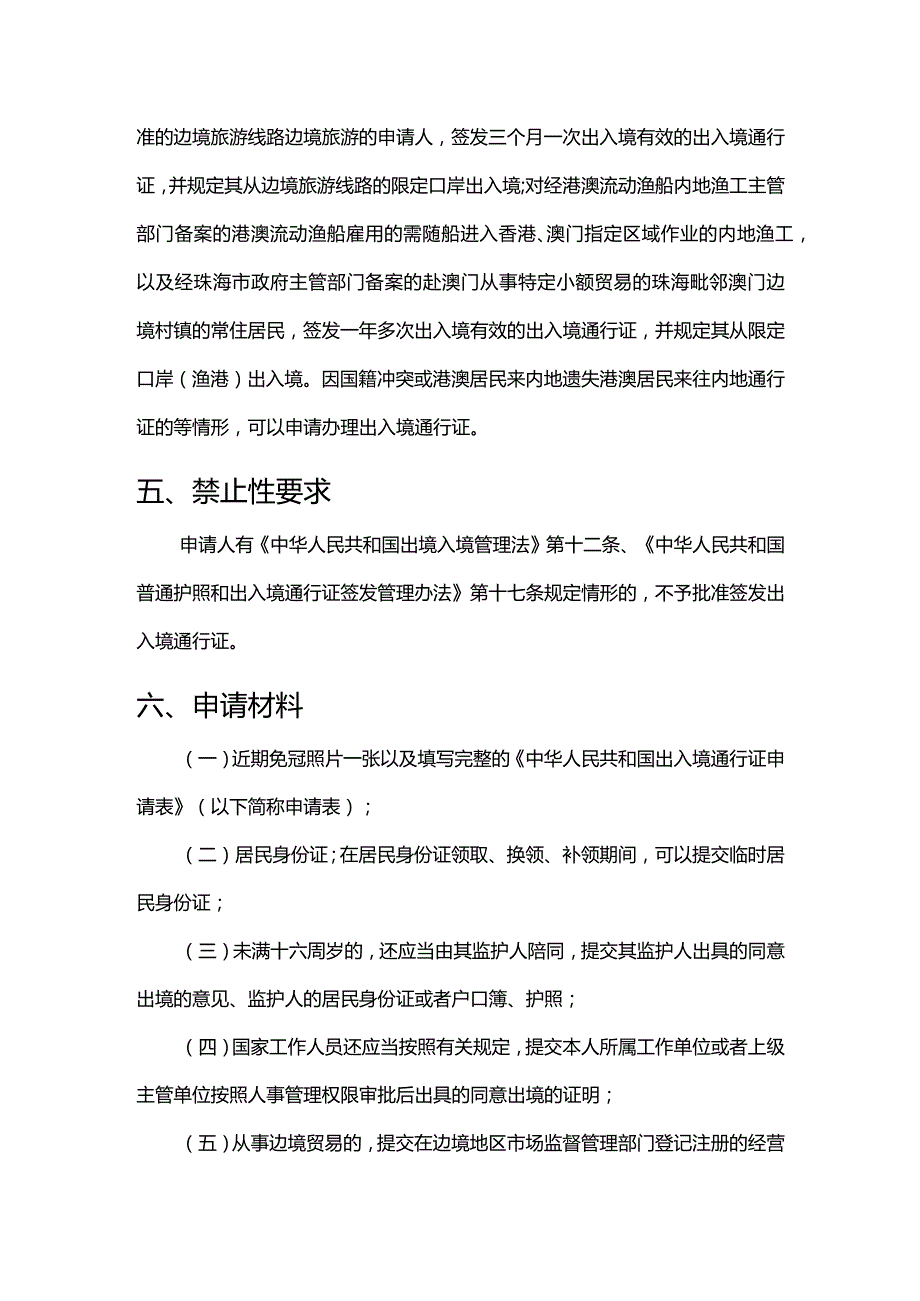 准的边境旅游线路边境旅游的申请人，签发三个月一次出入境有效的出入境通行证，并规定其从边境旅游线路的限定口岸出入境;对经港澳流动渔船内地渔工主管部门备案的港澳流动渔船雇用的需随船进入香港、澳门指定区域作业的内地渔工，以及经珠海市政府主管部门备案的赴澳门从事特定小额贸易的珠海毗邻澳门边境村镇的常住居民，签发一年多次出入境有效的出入境通行证，并规定其从限定口岸（渔港）出入境。因国籍冲突或港澳居民来内地遗失港澳居民来往内地通行证的等情形，可以申请办理出入境通行证。

五、禁止性要求

申请人有《中华人民共和国出境入境管理法》第十二条、《中华人民共和国普通护照和出入境通行证签发管理办法》第十七条规定情形的，不予批准签发出入境通行证。

六、申请材料

（一）近期免冠照片一张以及填写完整的《中华人民共和国出入境通行证申请表》（以下简称申请表）；

（二）居民身份证；在居民身份证领取、换领、补领期间，可以提交临时居民身份证；

（三）未满十六周岁的，还应当由其监护人陪同，提交其监护人出具的同意出境的意见、监护人的居民身份证或者户口簿、护照；

（四）国家工作人员还应当按照有关规定，提交本人所属工作单位或者上级主管单位按照人事管理权限审批后出具的同意出境的证明；

（五）从事边境贸易的，提交在边境地区市场监督管理部门登记注册的经营